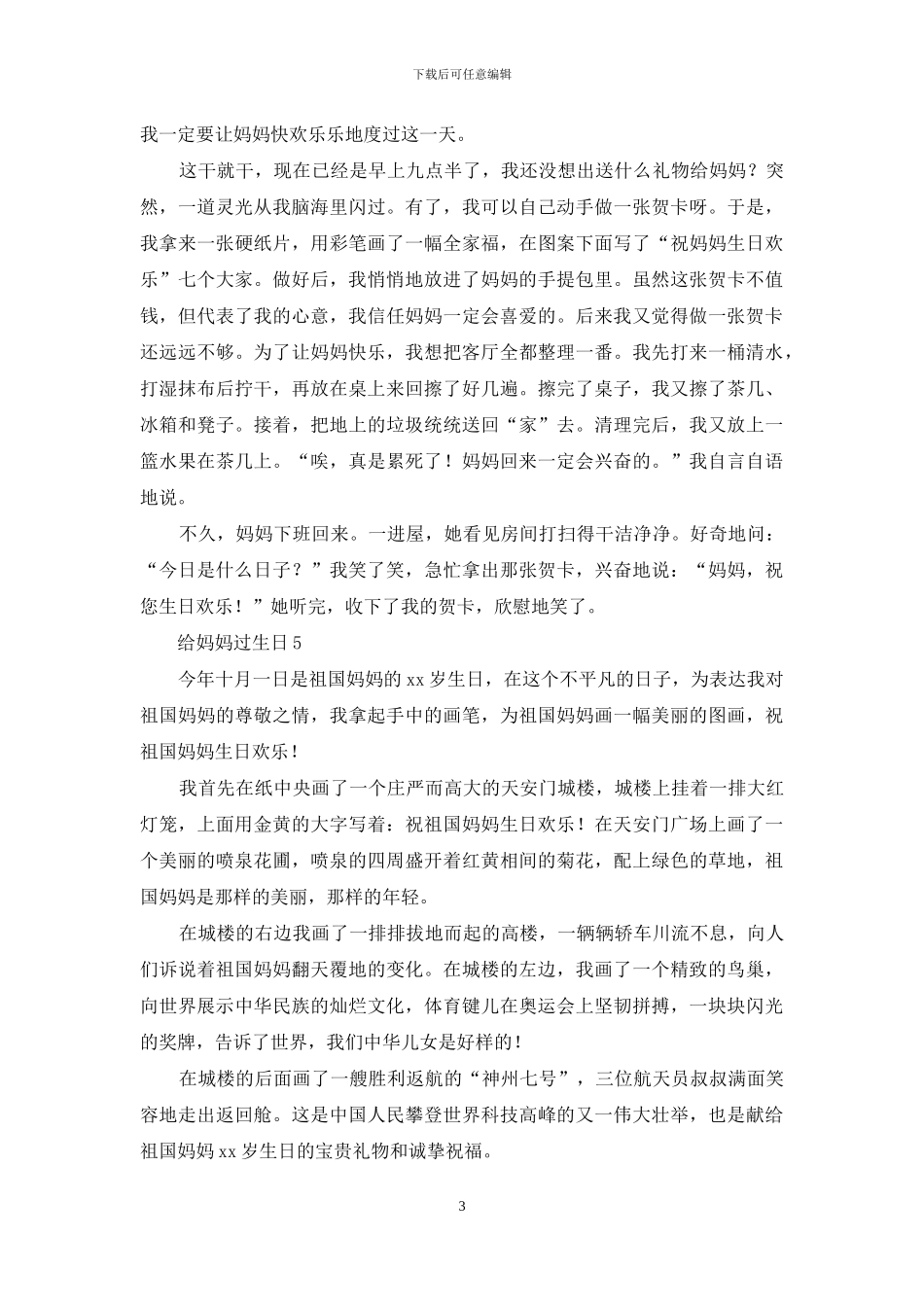 下载后可任意编辑

我一定要让妈妈快欢乐乐地度过这一天。

这干就干，现在已经是早上九点半了，我还没想出送什么礼物给妈妈？突然，一道灵光从我脑海里闪过。有了，我可以自己动手做一张贺卡呀。于是，我拿来一张硬纸片，用彩笔画了一幅全家福，在图案下面写了“祝妈妈生日欢乐”七个大家。做好后，我悄悄地放进了妈妈的手提包里。虽然这张贺卡不值钱，但代表了我的心意，我信任妈妈一定会喜爱的。后来我又觉得做一张贺卡还远远不够。为了让妈妈快乐，我想把客厅全都整理一番。我先打来一桶清水，打湿抹布后拧干，再放在桌上来回擦了好几遍。擦完了桌子，我又擦了茶几、冰箱和凳子。接着，把地上的垃圾统统送回“家”去。清理完后，我又放上一篮水果在茶几上。“唉，真是累死了！妈妈回来一定会兴奋的。”我自言自语地说。

不久，妈妈下班回来。一进屋，她看见房间打扫得干洁净净。好奇地问：“今日是什么日子？”我笑了笑，急忙拿出那张贺卡，兴奋地说：“妈妈，祝您生日欢乐！”她听完，收下了我的贺卡，欣慰地笑了。

给妈妈过生日 5

今年十月一日是祖国妈妈的 xx 岁生日，在这个不平凡的日子，为表达我对祖国妈妈的尊敬之情，我拿起手中的画笔，为祖国妈妈画一幅美丽的图画，祝祖国妈妈生日欢乐！

我首先在纸中央画了一个庄严而高大的天安门城楼，城楼上挂着一排大红灯笼，上面用金黄的大字写着：祝祖国妈妈生日欢乐！在天安门广场上画了一个美丽的喷泉花圃，喷泉的四周盛开着红黄相间的菊花，配上绿色的草地，祖国妈妈是那样的美丽，那样的年轻。

在城楼的右边我画了一排排拔地而起的高楼，一辆辆轿车川流不息，向人们诉说着祖国妈妈翻天覆地的变化。在城楼的左边，我画了一个精致的鸟巢，向世界展示中华民族的灿烂文化，体育键儿在奥运会上坚韧拼搏，一块块闪光的奖牌，告诉了世界，我们中华儿女是好样的！

在城楼的后面画了一艘胜利返航的“神州七号”，三位航天员叔叔满面笑容地走出返回舱。这是中国人民攀登世界科技高峰的又一伟大壮举，也是献给祖国妈妈 xx 岁生日的宝贵礼物和诚挚祝福。

3